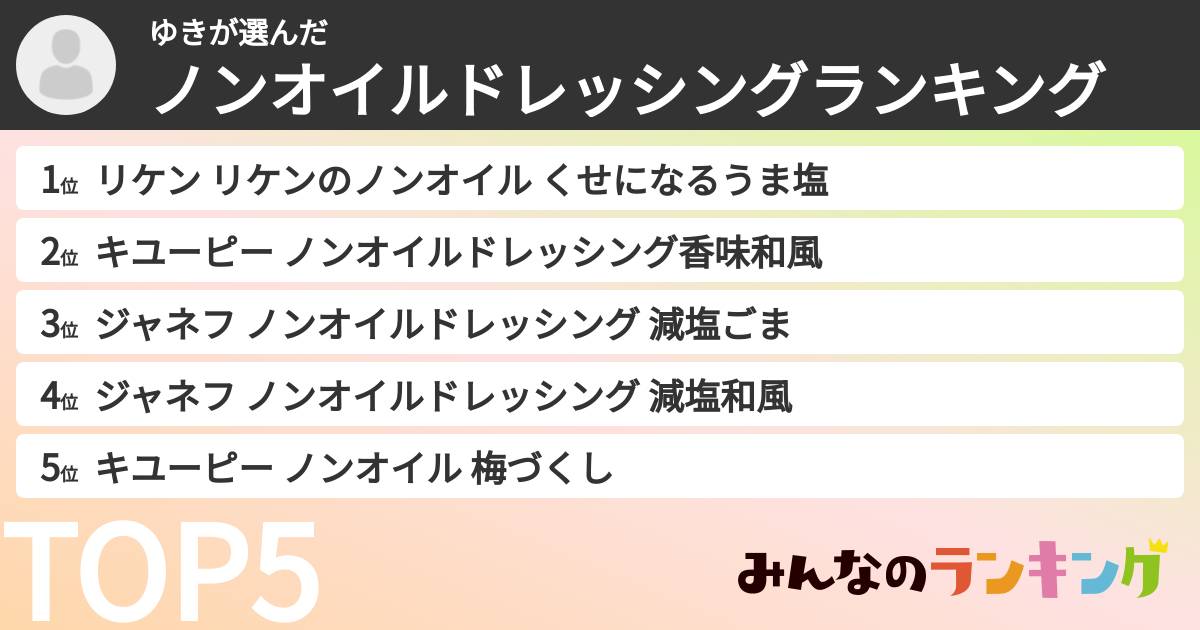 ゆきが選んだ
ノンオイルドレッシングランキング

1位 リケン リケンのノンオイル くせになるうま塩

2位 キユーピー ノンオイルドレッシング香味和風

3位 ジャネフ ノンオイルドレッシング 減塩ごま

4位 ジャネフ ノンオイルドレッシング 減塩和風

5位 キユーピー ノンオイル 梅づくし

TOP5

みんなのランキング